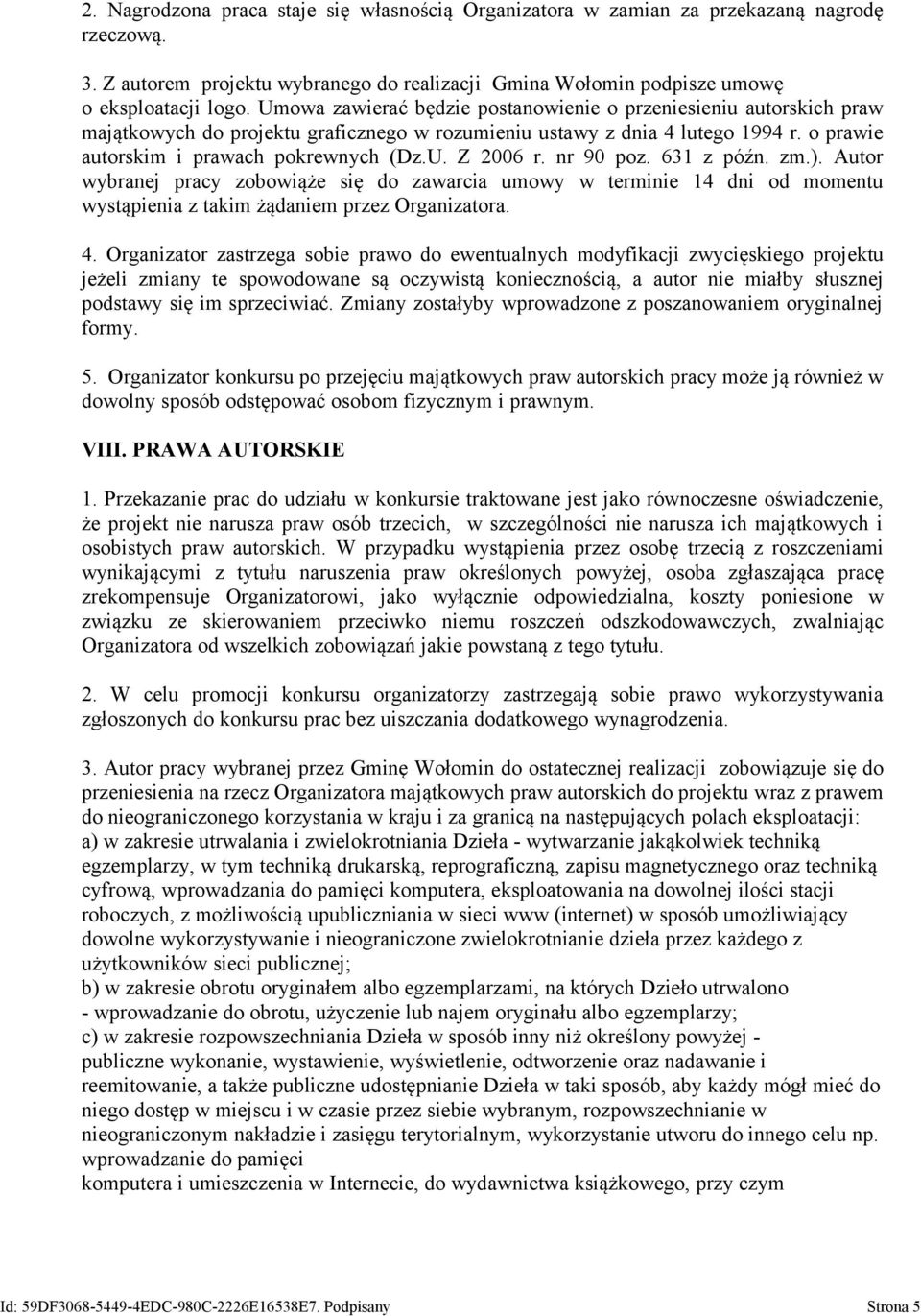 2. Nagrodzona praca staje się własnością Organizatora w zamian za przekazaną nagrodę rzeczową.

3. Z autorem projektu wybranego do realizacji Gmina Wołomin podpisze umowę o eksploatacji logo. Umowa zawierać będzie postanowienie o przeniesieniu autorskich praw majątkowych do projektu graficznego w rozumieniu ustawy z dnia 4 lutego 1994 r. o prawie autorskim i prawach pokrewnych (Dz.U. Z 2006 r. nr 90 poz. 631 z późn. zm.). Autor wybranej pracy zobowiąże się do zawarcia umowy w terminie 14 dni od momentu wystąpienia z takim żądaniem przez Organizatora.

4. Organizator zastrzega sobie prawo do ewentualnych modyfikacji zwycięskiego projektu jeżeli zmiany te spowodowane są oczywistą koniecznością, a autor nie miałby słusznej podstawy się im sprzeciwiać. Zmiany zostałyby wprowadzone z poszanowaniem oryginalnej formy.

5. Organizator konkursu po przejęciu majątkowych praw autorskich pracy może ją również w dowolny sposób odstępować osobom fizycznym i prawnym.

VIII. PRAWA AUTORSKIE

1. Przekazanie prac do udziału w konkursie traktowane jest jako równoczesne oświadczenie, że projekt nie narusza praw osób trzecich, w szczególności nie narusza ich majątkowych i osobistych praw autorskich. W przypadku wystąpienia przez osobę trzecią z roszczeniami wynikającymi z tytułu naruszenia praw określonych powyżej, osoba zgłaszająca pracę zrekompensuje Organizatorowi, jako wyłącznie odpowiedzialna, koszty poniesione w związku ze skierowaniem przeciwko niemu roszczeń odszkodowawczych, zwalniając Organizatora od wszelkich zobowiązań jakie powstaną z tego tytułu.

2. W celu promocji konkursu organizatorzy zastrzegają sobie prawo wykorzystywania zgłoszonych do konkursu prac bez uiszczania dodatkowego wynagrodzenia.

3. Autor pracy wybranej przez Gminę Wołomin do ostatecznej realizacji zobowiązuje się do przeniesienia na rzecz Organizatora majątkowych praw autorskich do projektu wraz z prawem do nieograniczonego korzystania w kraju i za granicą na następujących polach eksploatacji:
a) w zakresie utrwalania i zwielokrotniania Dzieła - wytwarzanie jakąkolwiek techniką egzemplarzy, w tym techniką drukarską, reprograficzną, zapisu magnetycznego oraz techniką cyfrową, wprowadzania do pamięci komputera, eksploatowania na dowolnej ilości stacji roboczych, z możliwością upubliczniania w sieci www (internet) w sposób umożliwiający dowolne wykorzystywanie i nieograniczone zwielokrotnianie dzieła przez każdego z użytkowników sieci publicznej;
b) w zakresie obrotu oryginałem albo egzemplarzami, na których Dzieło utrwalono - wprowadzanie do obrotu, użyczenie lub najem oryginału albo egzemplarzy;
c) w zakresie rozpowszechniania Dzieła w sposób inny niż określony powyżej - publiczne wykonanie, wystawienie, wyświetlenie, odtworzenie oraz nadawanie i reemitowanie, a także publiczne udostępnianie Dzieła w taki sposób, aby każdy mógł mieć do niego dostęp w miejscu i w czasie przez siebie wybranym, rozpowszechnianie w nieograniczonym nakładzie i zasięgu terytorialnym, wykorzystanie utworu do innego celu np. wprowadzanie do pamięci
komputera i umieszczenia w Internecie, do wydawnictwa książkowego, przy czym

Id: 59DF3068-5449-4EDC-980C-2226E16538E7. Podpisany Strona 5